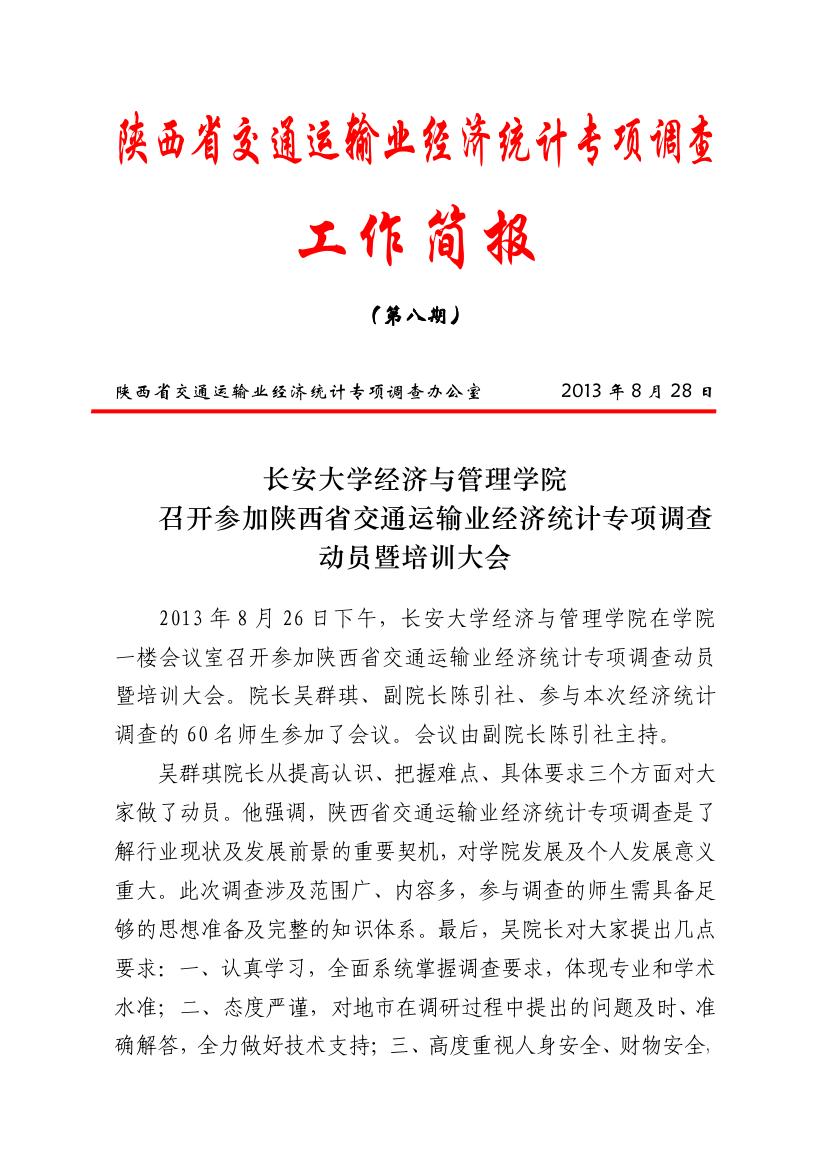 陕西省交通运输业经济统计专项调查

工作简报

（第八期）

陕西省交通运输业经济统计专项调查办公室　　2013 年 8 月 28 日

长安大学经济与管理学院
召开参加陕西省交通运输业经济统计专项调查
动员暨培训大会

2013 年 8 月 26 日下午，长安大学经济与管理学院在学院一楼会议室召开参加陕西省交通运输业经济统计专项调查动员暨培训大会。院长吴群琪、副院长陈引社、参与本次经济统计调查的 60 名师生参加了会议。会议由副院长陈引社主持。

吴群琪院长从提高认识、把握难点、具体要求三个方面对大家做了动员。他强调，陕西省交通运输业经济统计专项调查是了解行业现状及发展前景的重要契机，对学院发展及个人发展意义重大。此次调查涉及范围广、内容多，参与调查的师生需具备足够的思想准备及完整的知识体系。最后，吴院长对大家提出几点要求：一、认真学习，全面系统掌握调查要求，体现专业和学术水准；二、态度严谨，对地市在调研过程中提出的问题及时、准确解答，全力做好技术支持；三、高度重视人身安全、财物安全，